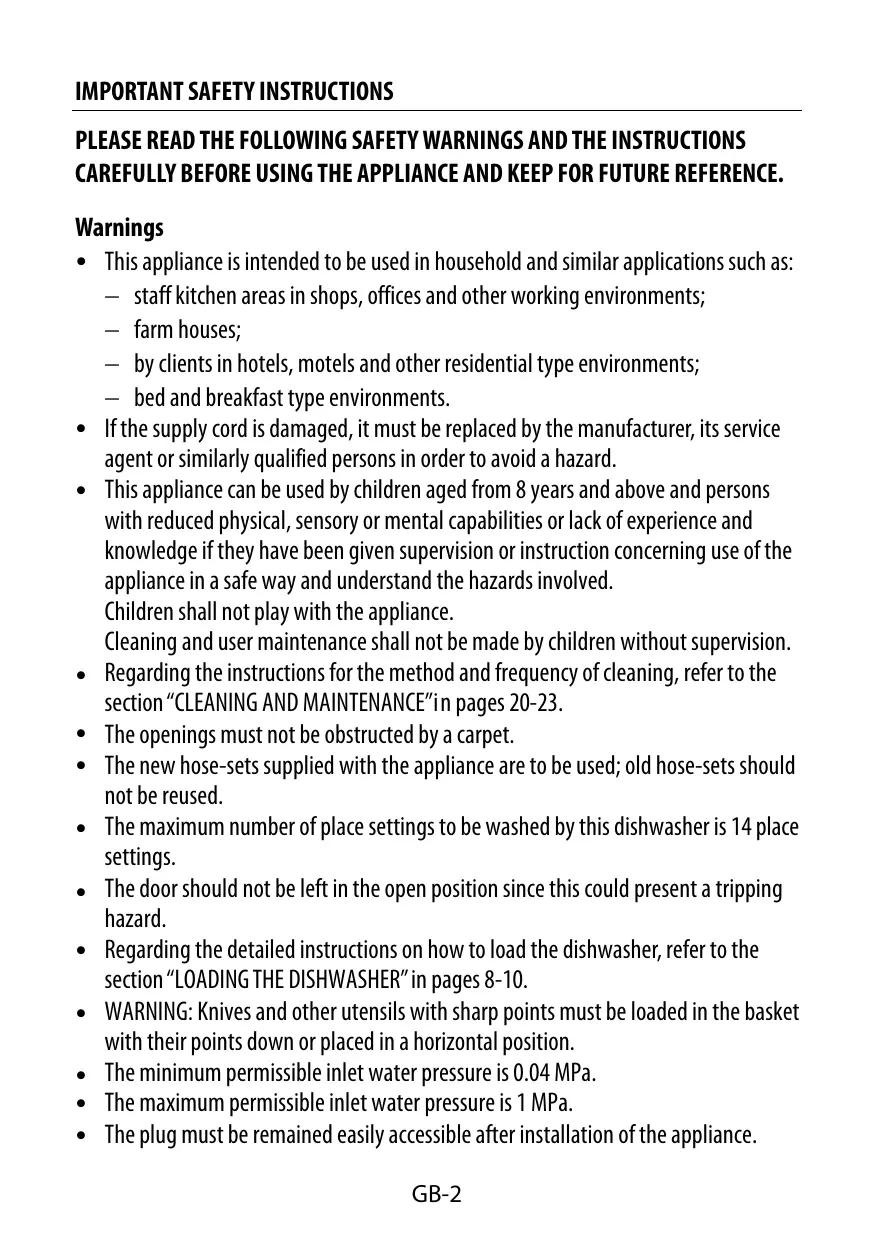 IMPORTANT SAFETY INSTRUCTIONS

PLEASE READ THE FOLLOWING SAFETY WARNINGS AND THE INSTRUCTIONS CAREFULLY BEFORE USING THE APPLIANCE AND KEEP FOR FUTURE REFERENCE.

Warnings

• This appliance is intended to be used in household and similar applications such as:
– staff kitchen areas in shops, offices and other working environments;
– farm houses;
– by clients in hotels, motels and other residential type environments;
– bed and breakfast type environments.
• If the supply cord is damaged, it must be replaced by the manufacturer, its service agent or similarly qualified persons in order to avoid a hazard.
• This appliance can be used by children aged from 8 years and above and persons with reduced physical, sensory or mental capabilities or lack of experience and knowledge if they have been given supervision or instruction concerning use of the appliance in a safe way and understand the hazards involved.
Children shall not play with the appliance.
Cleaning and user maintenance shall not be made by children without supervision.
• Regarding the instructions for the method and frequency of cleaning, refer to the section “CLEANING AND MAINTENANCE”in pages 20-23.
• The openings must not be obstructed by a carpet.
• The new hose-sets supplied with the appliance are to be used; old hose-sets should not be reused.
• The maximum number of place settings to be washed by this dishwasher is 14 place settings.
• The door should not be left in the open position since this could present a tripping hazard.
• Regarding the detailed instructions on how to load the dishwasher, refer to the section “LOADING THE DISHWASHER” in pages 8-10.
• WARNING: Knives and other utensils with sharp points must be loaded in the basket with their points down or placed in a horizontal position.
• The minimum permissible inlet water pressure is 0.04 MPa.
• The maximum permissible inlet water pressure is 1 MPa.
• The plug must be remained easily accessible after installation of the appliance.

GB-2